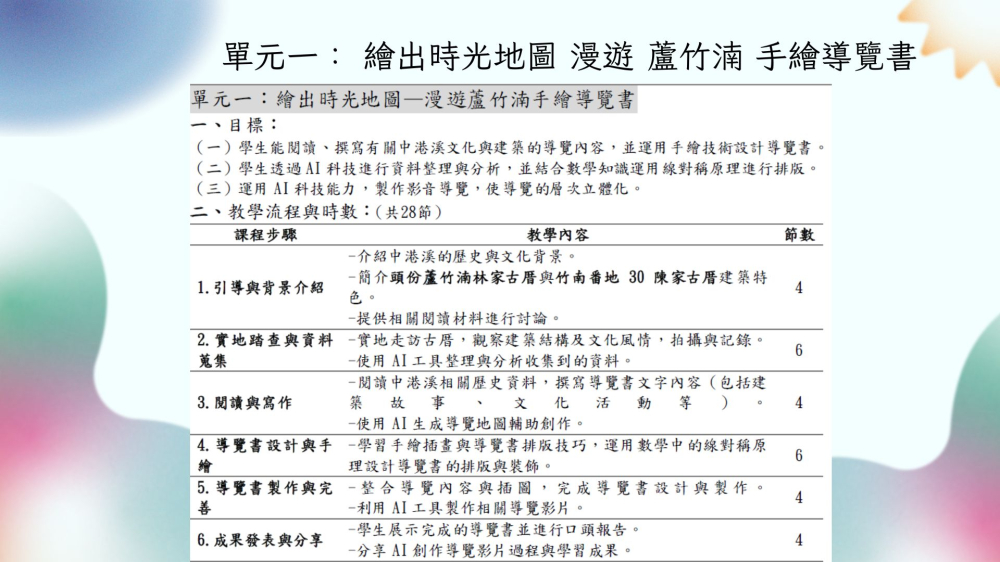 單元一： 繪出時光地圖 漫遊 蘆竹湳 手繪導覽書

單元一：繪出時光地圖—漫遊蘆竹湳手繪導覽書

一、目標：

（一）學生能閱讀、撰寫有關中港溪文化與建築的導覽內容，並運用手繪技術設計導覽書。

（二）學生透過AI科技進行資料整理與分析，並結合數學知識運用線對稱原理進行排版。

（三）運用AI科技能力，製作影音導覽，使導覽的層次立體化。

二、教學流程與時數：（共28節）

| 課程步驟 | 教學內容 | 節數 |
|---|---|---|
| 1. 引導與背景介紹 | -介紹中港溪的歷史與文化背景。 -簡介頭份蘆竹湳林家古厝與竹南番地 30 陳家古厝建築特色。 -提供相關閱讀材料進行討論。 | 4 |
| 2. 實地踏查與資料蒐集 | -實地走訪古厝，觀察建築結構及文化風情，拍攝與記錄。 -使用AI工具整理與分析收集到的資料。 | 6 |
| 3. 閱讀與寫作 | -閱讀中港溪相關歷史資料，撰寫導覽書文字內容（包括建築故事、文化活動等）。 -使用AI生成導覽地圖輔助創作。 | 4 |
| 4. 導覽書設計與手繪 | -學習手繪插畫與導覽書排版技巧，運用數學中的線對稱原理設計導覽書的排版與裝飾。 | 6 |
| 5. 導覽書製作與完善 | -整合導覽內容與插圖，完成導覽書設計與製作。 -利用AI工具製作相關導覽影片。 | 4 |
| 6. 成果發表與分享 | -學生展示完成的導覽書並進行口頭報告。 -分享AI創作導覽影片過程與學習成果。 | 4 |